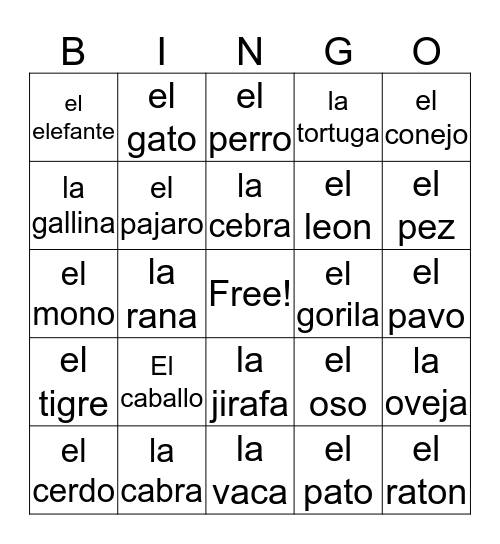 | B | I | N | G | O |
|---|---|---|---|---|
| el elefante | el gato | el perro | la tortuga | el conejo |
| la gallina | el pajaro | la cebra | el leon | el pez |
| el mono | la rana | Free! | el gorila | el pavo |
| el tigre | El caballo | la jirafa | el oso | la oveja |
| el cerdo | la cabra | la vaca | el pato | el raton |